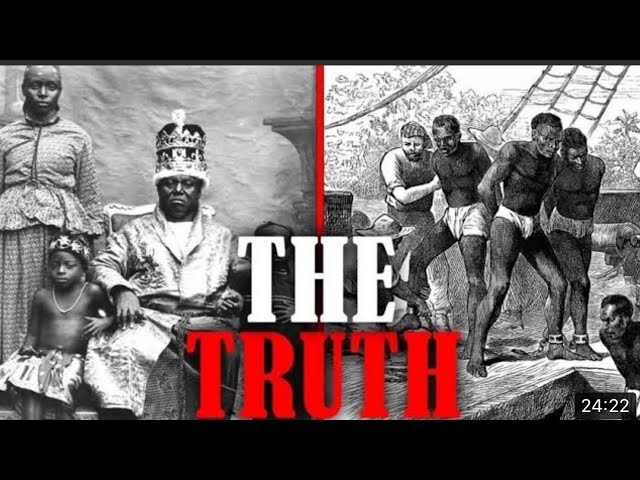 THE
TRUTH

24:22